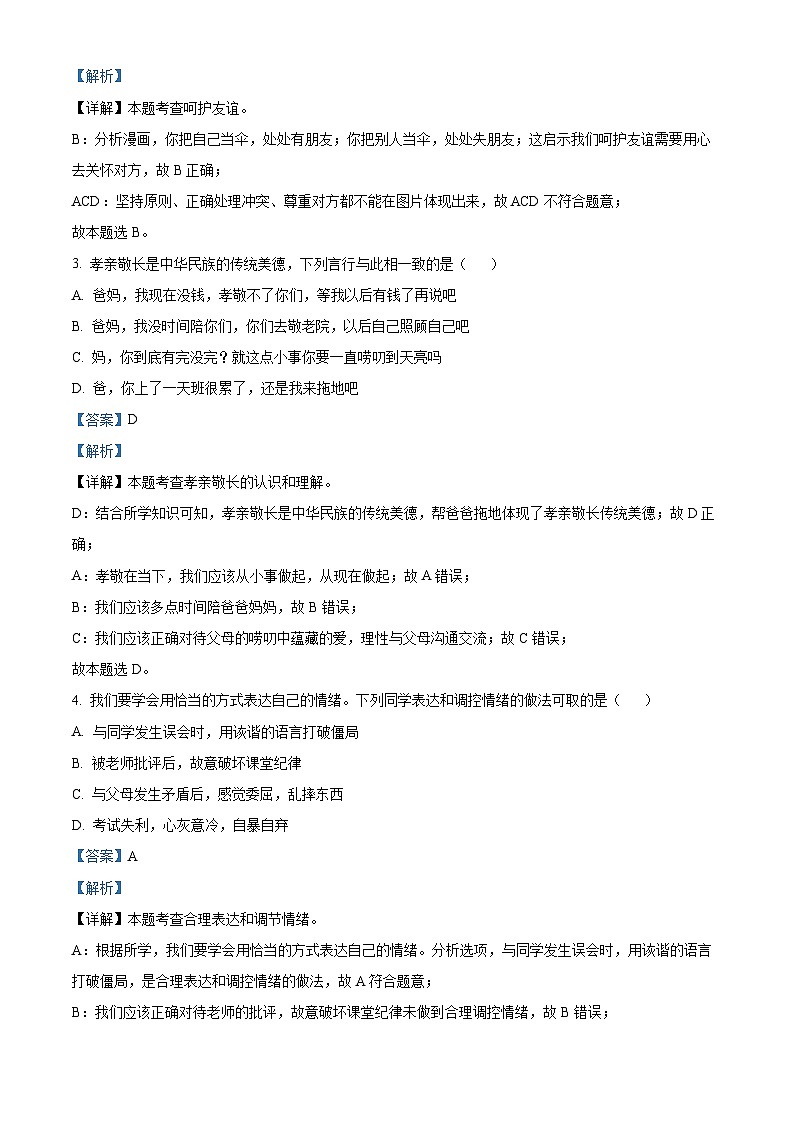 【解析】

【详解】本题考查呵护友谊。

B：分析漫画，你把自己当伞，处处有朋友；你把别人当伞，处处失朋友；这启示我们呵护友谊需要用心去关怀对方，故 B 正确；

ACD：坚持原则、正确处理冲突、尊重对方都不能在图片体现出来，故 ACD 不符合题意；

故本题选 B。

3. 孝亲敬长是中华民族的传统美德，下列言行与此相一致的是（　　）

A. 爸妈，我现在没钱，孝敬不了你们，等我以后有钱了再说吧

B. 爸妈，我没时间陪你们，你们去敬老院，以后自己照顾自己吧

C. 妈，你到底有完没完？就这点小事你要一直唠叨到天亮吗

D. 爸，你上了一天班很累了，还是我来拖地吧

【答案】D

【解析】

【详解】本题考查孝亲敬长的认识和理解。

D：结合所学知识可知，孝亲敬长是中华民族的传统美德，帮爸爸拖地体现了孝亲敬长传统美德；故 D 正确；

A：孝敬在当下，我们应该从小事做起，从现在做起；故 A 错误；

B：我们应该多点时间陪爸爸妈妈，故 B 错误；

C：我们应该正确对待父母的唠叨中蕴藏的爱，理性与父母沟通交流；故 C 错误；

故本题选 D。

4. 我们要学会用恰当的方式表达自己的情绪。下列同学表达和调控情绪的做法可取的是（　　）

A. 与同学发生误会时，用诙谐的语言打破僵局

B. 被老师批评后，故意破坏课堂纪律

C. 与父母发生矛盾后，感觉委屈，乱摔东西

D. 考试失利，心灰意冷，自暴自弃

【答案】A

【解析】

【详解】本题考查合理表达和调节情绪。

A：根据所学，我们要学会用恰当的方式表达自己的情绪。分析选项，与同学发生误会时，用诙谐的语言打破僵局，是合理表达和调控情绪的做法，故 A 符合题意；

B：我们应该正确对待老师的批评，故意破坏课堂纪律未做到合理调控情绪，故 B 错误；